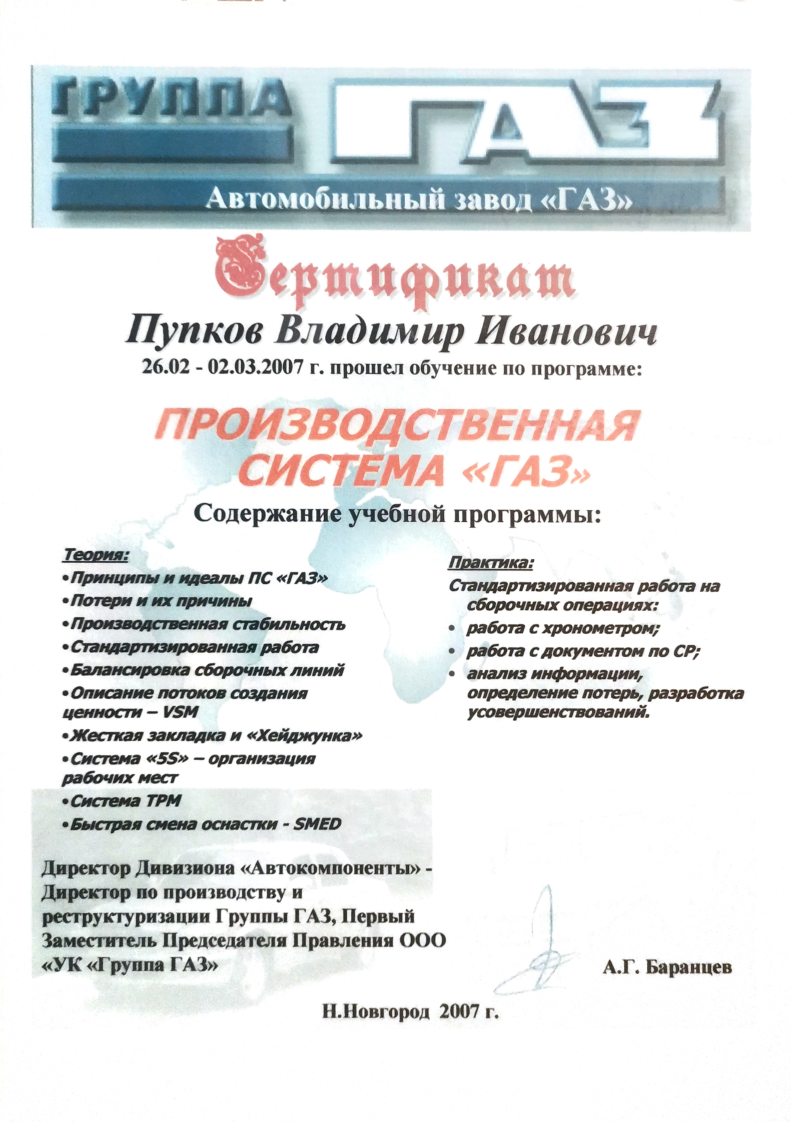 ГРУППА ГАЗ

Автомобильный завод «ГАЗ»

Сертификат

Пупков Владимир Иванович

26.02 - 02.03.2007 г. прошел обучение по программе:

ПРОИЗВОДСТВЕННАЯ СИСТЕМА «ГАЗ»

Содержание учебной программы:

Теория:
•Принципы и идеалы ПС «ГАЗ»
•Потери и их причины
•Производственная стабильность
•Стандартизированная работа
•Балансировка сборочных линий
•Описание потоков создания ценности – VSM
•Жесткая закладка и «Хейджунка»
•Система «5S» – организация рабочих мест
•Система TPM
•Быстрая смена оснастки - SMED

Практика:
Стандартизированная работа на сборочных операциях:
• работа с хронометром;
• работа с документом по СР;
• анализ информации, определение потерь, разработка усовершенствований.

Директор Дивизиона «Автокомпоненты» - Директор по производству и реструктуризации Группы ГАЗ, Первый Заместитель Председателя Правления ООО «УК «Группа ГАЗ»

А.Г. Баранцев

Н.Новгород 2007 г.